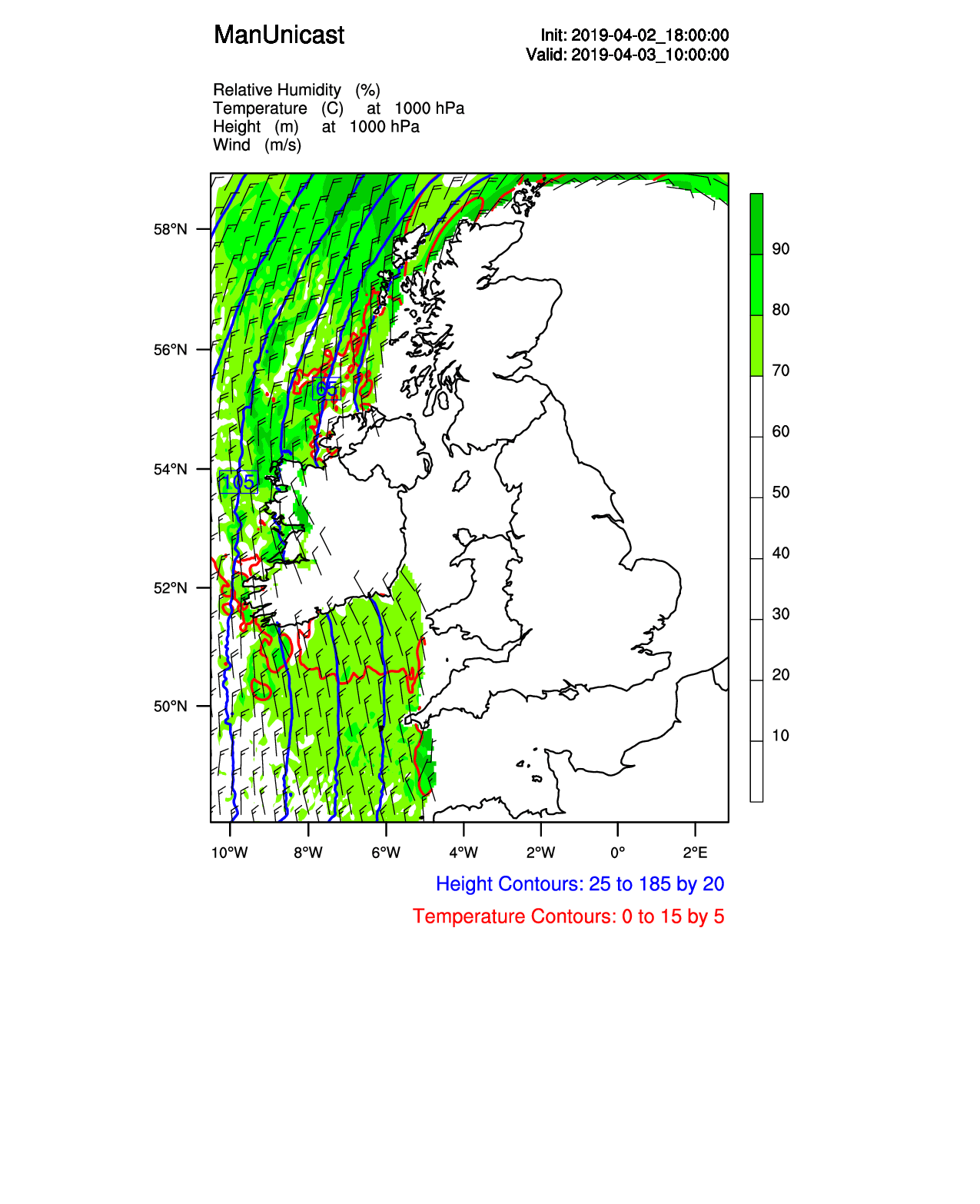 ManUnicast

Init: 2019-04-02_18:00:00
Valid: 2019-04-03_10:00:00

Relative Humidity (%)
Temperature (C) at 1000 hPa
Height (m) at 1000 hPa
Wind (m/s)

58°N
56°N
54°N
52°N
50°N

65
105

90
80
70
60
50
40
30
20
10

10°W 8°W 6°W 4°W 2°W 0° 2°E

Height Contours: 25 to 185 by 20
Temperature Contours: 0 to 15 by 5